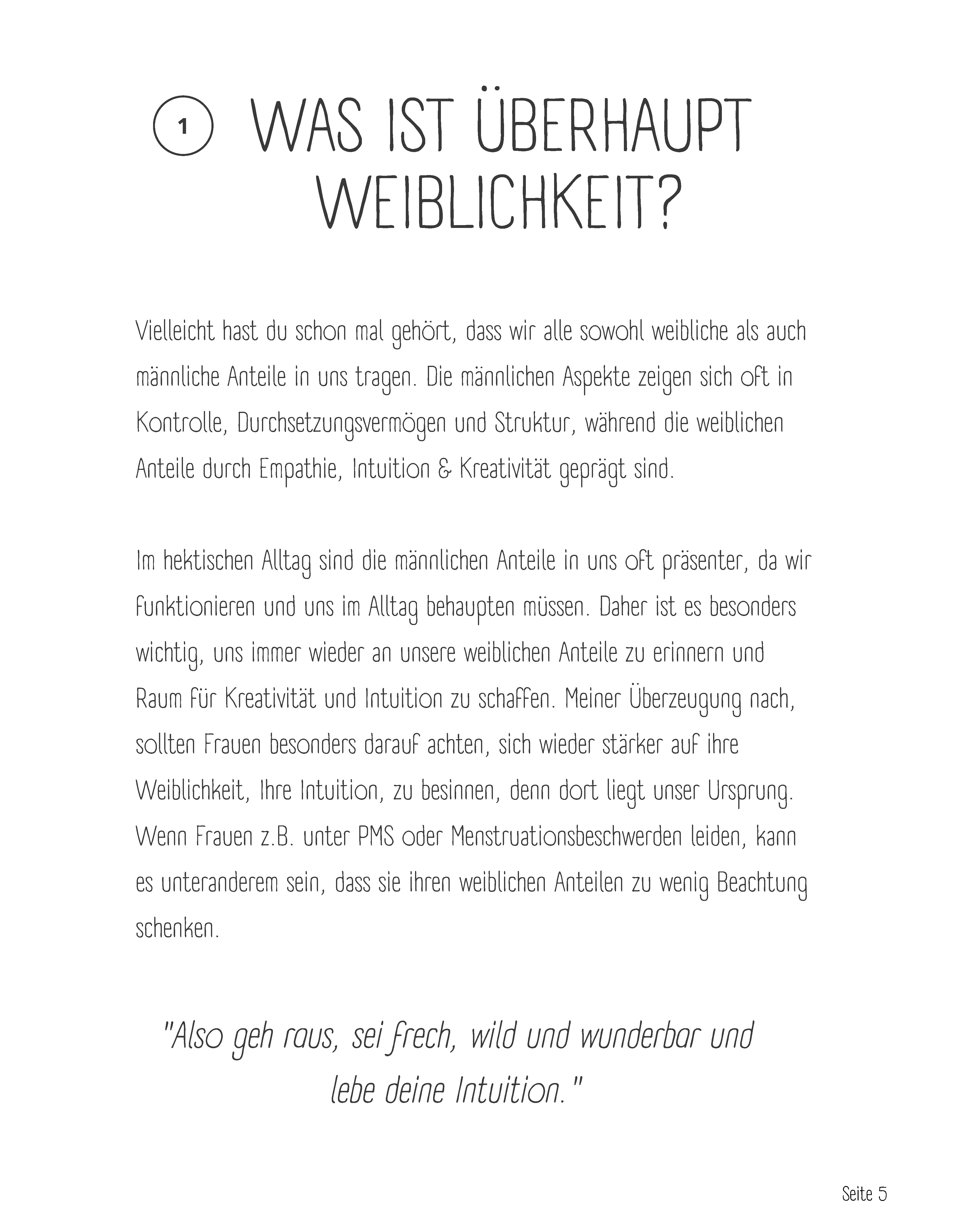 1 WAS IST ÜBERHAUPT WEIBLICHKEIT?

Vielleicht hast du schon mal gehört, dass wir alle sowohl weibliche als auch männliche Anteile in uns tragen. Die männlichen Aspekte zeigen sich oft in Kontrolle, Durchsetzungsvermögen und Struktur, während die weiblichen Anteile durch Empathie, Intuition & Kreativität geprägt sind.

Im hektischen Alltag sind die männlichen Anteile in uns oft präsenter, da wir funktionieren und uns im Alltag behaupten müssen. Daher ist es besonders wichtig, uns immer wieder an unsere weiblichen Anteile zu erinnern und Raum für Kreativität und Intuition zu schaffen. Meiner Überzeugung nach, sollten Frauen besonders darauf achten, sich wieder stärker auf ihre Weiblichkeit, Ihre Intuition, zu besinnen, denn dort liegt unser Ursprung. Wenn Frauen z.B. unter PMS oder Menstruationsbeschwerden leiden, kann es unteranderem sein, dass sie ihren weiblichen Anteilen zu wenig Beachtung schenken.

"Also geh raus, sei frech, wild und wunderbar und lebe deine Intuition."

Seite 5